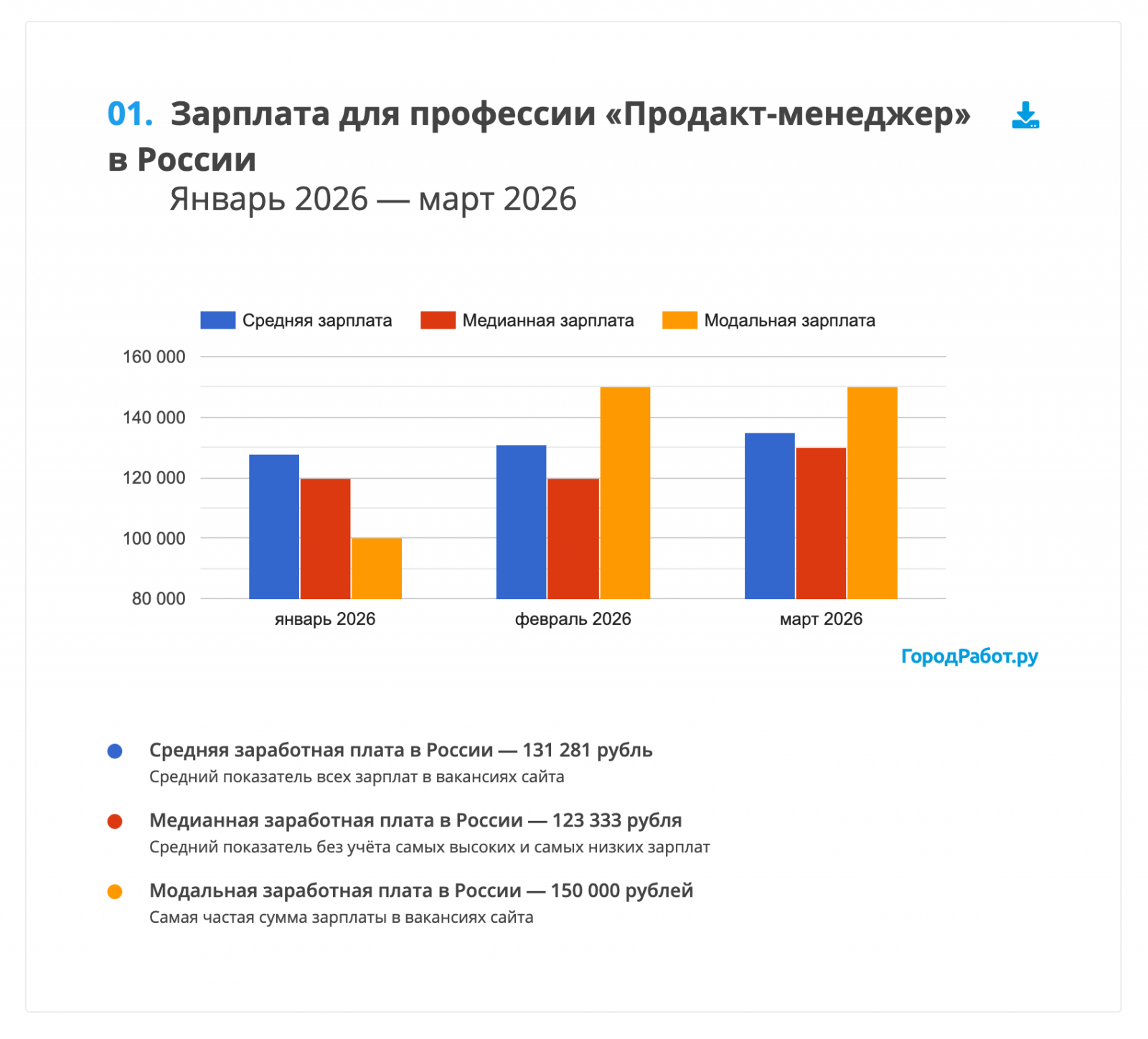 01. Зарплата для профессии «Продакт-менеджер» в России

Январь 2026 — март 2026

Средняя зарплата
Медианная зарплата
Модальная зарплата

160 000
140 000
120 000
100 000
80 000

январь 2026
февраль 2026
март 2026

ГородРабот.ру

Средняя заработная плата в России — 131 281 рубль
Средний показатель всех зарплат в вакансиях сайта

Медианная заработная плата в России — 123 333 рубля
Средний показатель без учёта самых высоких и самых низких зарплат

Модальная заработная плата в России — 150 000 рублей
Самая частая сумма зарплаты в вакансиях сайта